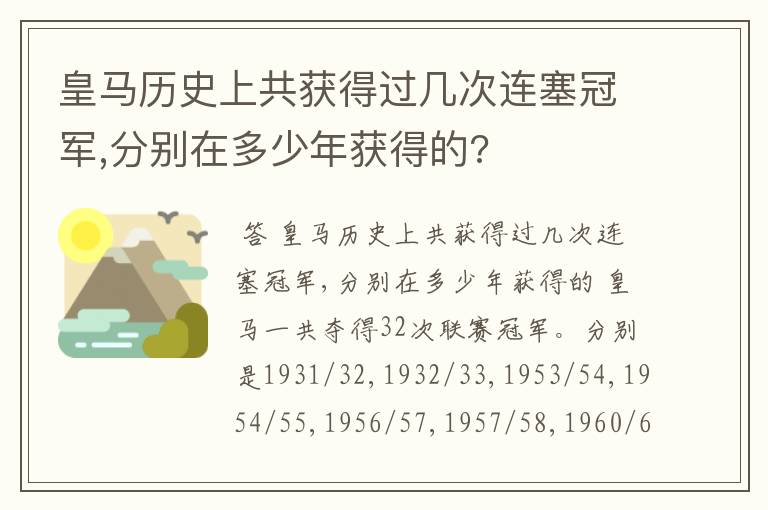 皇马历史上共获得过几次连塞冠军,分别在多少年获得的?

答 皇马历史上共获得过几次连塞冠军,分别在多少年获得的 皇马一共夺得32次联赛冠军。分别是1931/32,1932/33,1953/54,1954/55,1956/57,1957/58,1960/6